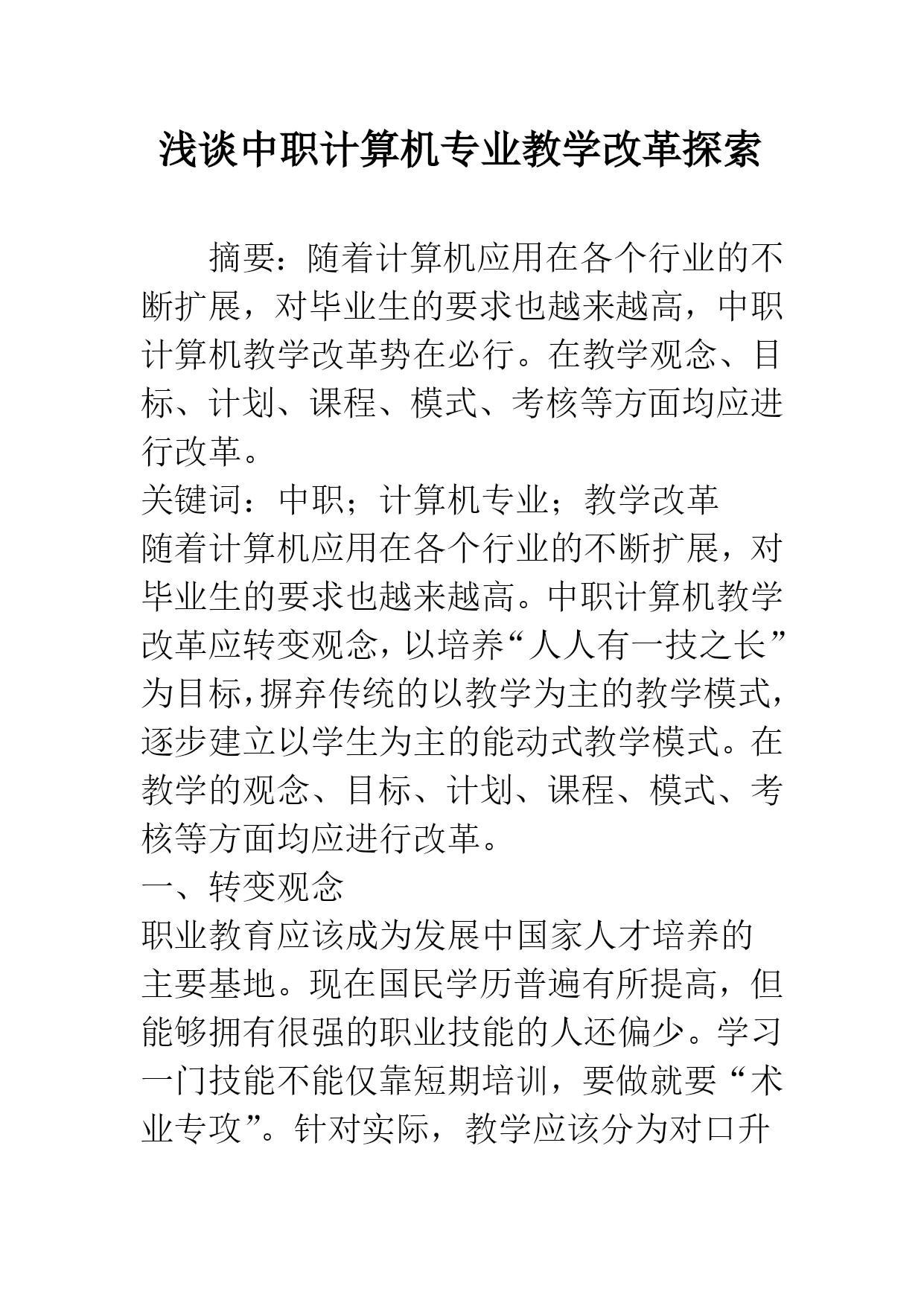 浅谈中职计算机专业教学改革探索

摘要：随着计算机应用在各个行业的不断扩展，对毕业生的要求也越来越高，中职计算机教学改革势在必行。在教学观念、目标、计划、课程、模式、考核等方面均应进行改革。

关键词：中职；计算机专业；教学改革

随着计算机应用在各个行业的不断扩展，对毕业生的要求也越来越高。中职计算机教学改革应转变观念，以培养“人人有一技之长”为目标，摒弃传统的以教学为主的教学模式，逐步建立以学生为主的能动式教学模式。在教学的观念、目标、计划、课程、模式、考核等方面均应进行改革。

一、转变观念

职业教育应该成为发展中国家人才培养的主要基地。现在国民学历普遍有所提高，但能够拥有很强的职业技能的人还偏少。学习一门技能不能仅靠短期培训，要做就要“术业专攻”。针对实际，教学应该分为对口升